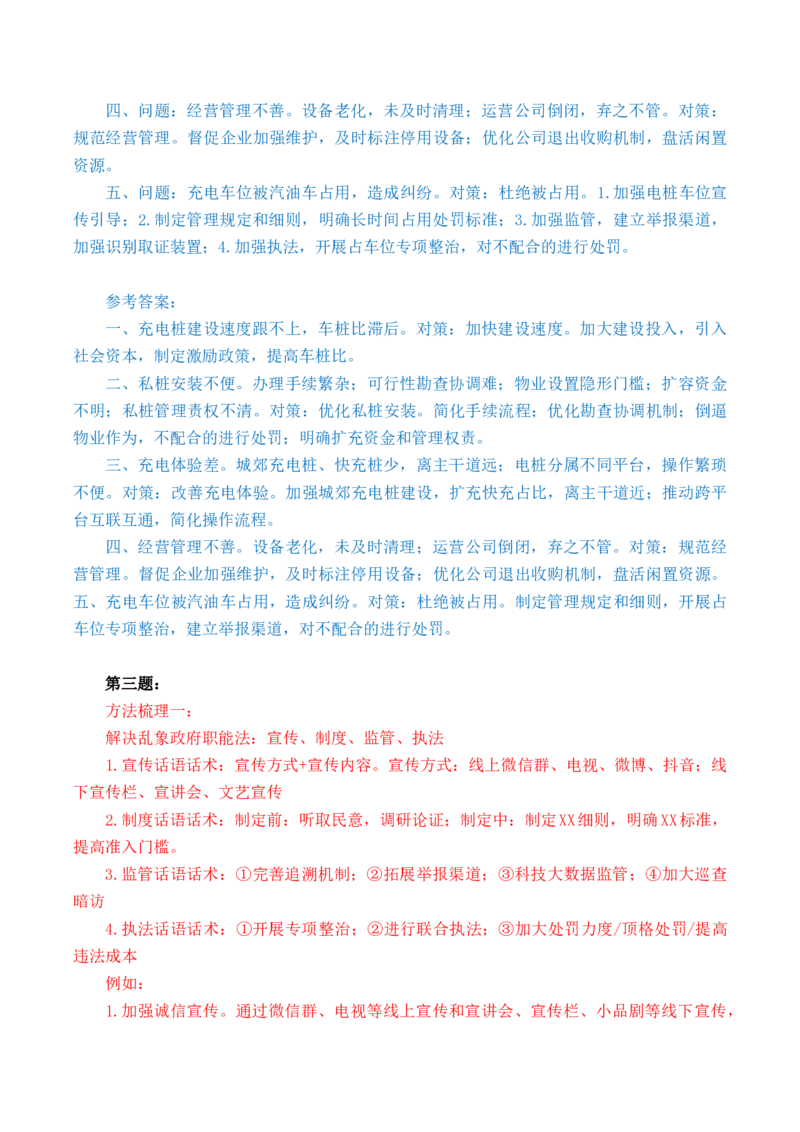 四、问题：经营管理不善。设备老化，未及时清理；运营公司倒闭，弃之不管。对策：规范经营管理。督促企业加强维护，及时标注停用设备；优化公司退出收购机制，盘活闲置资源。

五、问题：充电车位被汽油车占用，造成纠纷。对策：杜绝被占用。1.加强电桩车位宣传引导；2.制定管理规定和细则，明确长时间占用处罚标准；3.加强监管，建立举报渠道，加强识别取证装置；4.加强执法，开展占车位专项整治，对不配合的进行处罚。

参考答案：

一、充电桩建设速度跟不上，车桩比滞后。对策：加快建设速度。加大建设投入，引入社会资本，制定激励政策，提高车桩比。

二、私桩安装不便。办理手续繁杂；可行性勘查协调难；物业设置隐形门槛；扩容资金不明；私桩管理责权不清。对策：优化私桩安装。简化手续流程；优化勘查协调机制；倒逼物业作为，不配合的进行处罚；明确扩充资金和管理权责。

三、充电体验差。城郊充电桩、快充桩少，离主干道远；电桩分属不同平台，操作繁琐不便。对策：改善充电体验。加强城郊充电桩建设，扩充快充占比，离主干道近；推动跨平台互联互通，简化操作流程。

四、经营管理不善。设备老化，未及时清理；运营公司倒闭，弃之不管。对策：规范经营管理。督促企业加强维护，及时标注停用设备；优化公司退出收购机制，盘活闲置资源。五、充电车位被汽油车占用，造成纠纷。对策：杜绝被占用。制定管理规定和细则，开展占车位专项整治，建立举报渠道，对不配合的进行处罚。

第三题：

方法梳理一：

解决乱象政府职能法：宣传、制度、监管、执法

1.宣传话语话术：宣传方式+宣传内容。宣传方式：线上微信群、电视、微博、抖音；线下宣传栏、宣讲会、文艺宣传

2.制度话语话术：制定前：听取民意，调研论证；制定中：制定XX细则，明确XX标准，提高准入门槛。

3.监管话语话术：①完善追溯机制；②拓展举报渠道；③科技大数据监管；④加大巡查暗访

4.执法话语话术：①开展专项整治；②进行联合执法；③加大处罚力度/顶格处罚/提高违法成本

例如：

1.加强诚信宣传。通过微信群、电视等线上宣传和宣讲会、宣传栏、小品剧等线下宣传，